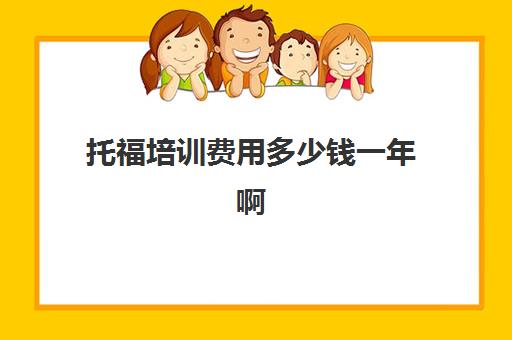 托福培训费用多少钱一年啊